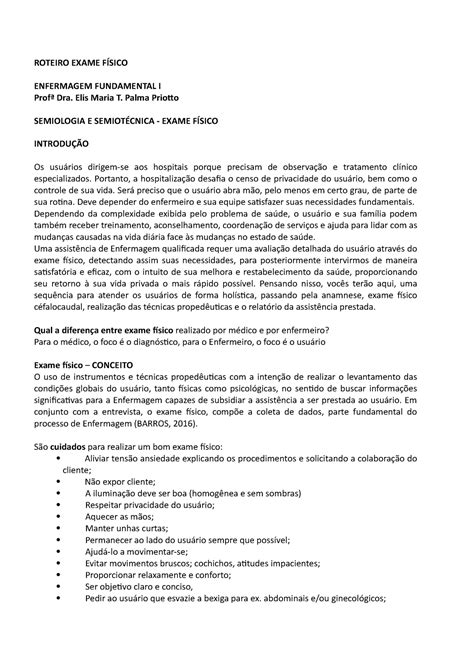 ROTEIRO EXAME FÍSICO

ENFERMAGEM FUNDAMENTAL I
Profª Dra. Elis Maria T. Palma Priotto

SEMIOLOGIA E SEMIOTÉCNICA - EXAME FÍSICO

INTRODUÇÃO

Os usuários dirigem-se aos hospitais porque precisam de observação e tratamento clínico especializados. Portanto, a hospitalização desafia o censo de privacidade do usuário, bem como o controle de sua vida. Será preciso que o usuário abra mão, pelo menos em certo grau, de parte de sua rotina. Deve depender do enfermeiro e sua equipe satisfazer suas necessidades fundamentais.
Dependendo da complexidade exibida pelo problema de saúde, o usuário e sua família podem também receber treinamento, aconselhamento, coordenação de serviços e ajuda para lidar com as mudanças causadas na vida diária face às mudanças no estado de saúde.
Uma assistência de Enfermagem qualificada requer uma avaliação detalhada do usuário através do exame físico, detectando assim suas necessidades, para posteriormente intervirmos de maneira satisfatória e eficaz, com o intuito de sua melhora e restabelecimento da saúde, proporcionando seu retorno à sua vida privada o mais rápido possível. Pensando nisso, vocês terão aqui, uma sequência para atender os usuários de forma holística, passando pela anamnese, exame físico céfalocaudal, realização das técnicas propedêuticas e o relatório da assistência prestada.

Qual a diferença entre exame físico realizado por médico e por enfermeiro?
Para o médico, o foco é o diagnóstico, para o Enfermeiro, o foco é o usuário

Exame físico – CONCEITO
O uso de instrumentos e técnicas propedêuticas com a intenção de realizar o levantamento das condições globais do usuário, tanto físicas como psicológicas, no sentido de buscar informações significativas para a Enfermagem capazes de subsidiar a assistência a ser prestada ao usuário. Em conjunto com a entrevista, o exame físico, compõe a coleta de dados, parte fundamental do processo de Enfermagem (BARROS, 2016).

São cuidados para realizar um bom exame físico:
• Aliviar tensão ansiedade explicando os procedimentos e solicitando a colaboração do cliente;
• Não expor cliente;
• A iluminação deve ser boa (homogênea e sem sombras)
• Respeitar privacidade do usuário;
• Aquecer as mãos;
• Manter unhas curtas;
• Permanecer ao lado do usuário sempre que possível;
• Ajudá-lo a movimentar-se;
• Evitar movimentos bruscos; cochichos, atitudes impacientes;
• Proporcionar relaxamente e conforto;
• Ser objetivo claro e conciso,
• Pedir ao usuário que esvazie a bexiga para ex. abdominais e/ou ginecológicos;